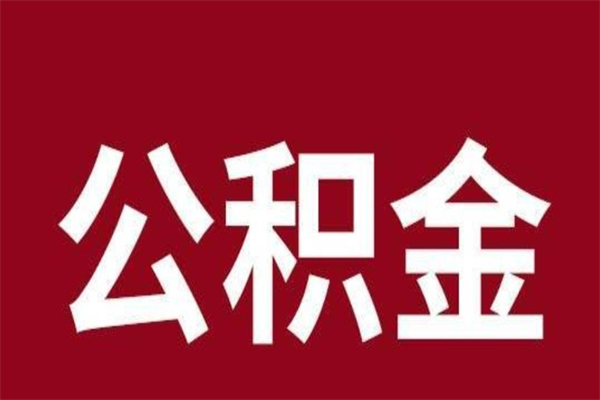 公积金